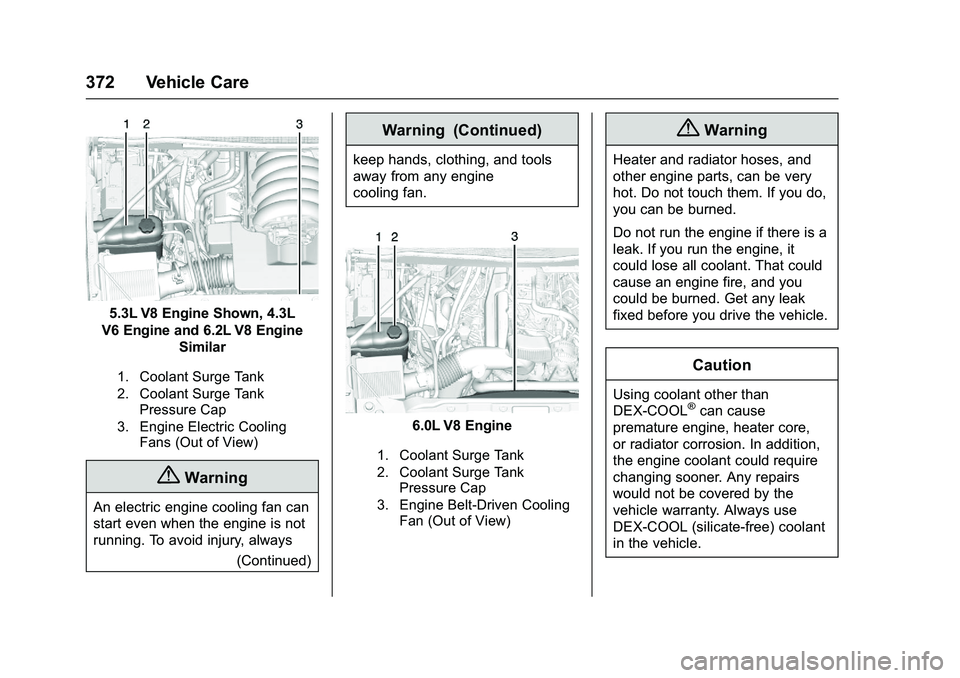 372 Vehicle Care

1 2 3

5.3L V8 Engine Shown, 4.3L V6 Engine and 6.2L V8 Engine Similar

1. Coolant Surge Tank
2. Coolant Surge Tank Pressure Cap
3. Engine Electric Cooling Fans (Out of View)

Warning

An electric engine cooling fan can start even when the engine is not running. To avoid injury, always

(Continued)

Warning (Continued)

keep hands, clothing, and tools away from any engine cooling fan.

1 2 3

6.0L V8 Engine

1. Coolant Surge Tank
2. Coolant Surge Tank Pressure Cap
3. Engine Belt-Driven Cooling Fan (Out of View)

Warning

Heater and radiator hoses, and other engine parts, can be very hot. Do not touch them. If you do, you can be burned.

Do not run the engine if there is a leak. If you run the engine, it could lose all coolant. That could cause an engine fire, and you could be burned. Get any leak fixed before you drive the vehicle.

Caution

Using coolant other than DEX-COOL® can cause premature engine, heater core, or radiator corrosion. In addition, the engine coolant could require changing sooner. Any repairs would not be covered by the vehicle warranty. Always use DEX-COOL (silicate-free) coolant in the vehicle.

carmanualsonline.info